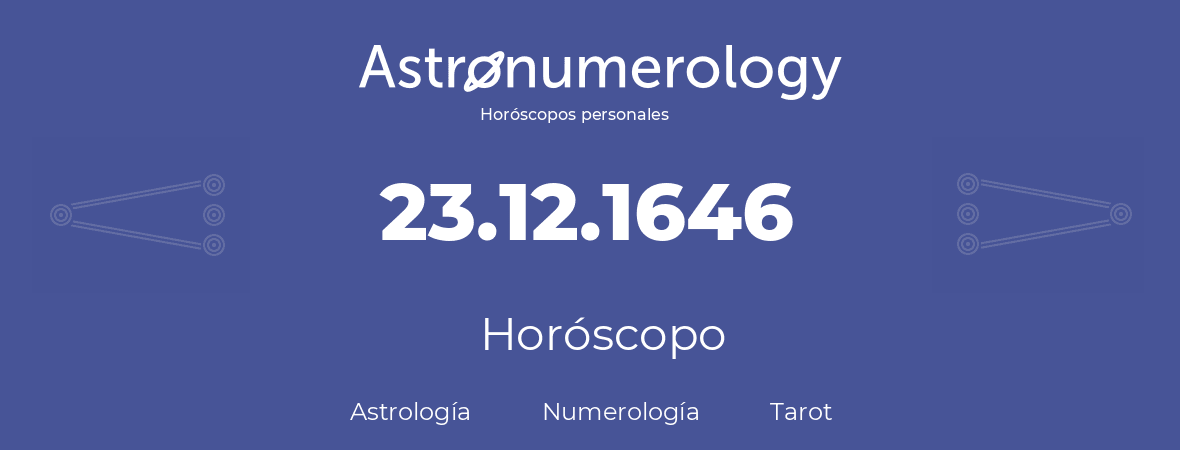 Astronumerology
Horóscopos personales

23.12.1646

Horóscopo

Astrología Numerología Tarot